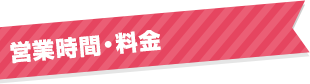 営業時間・料金